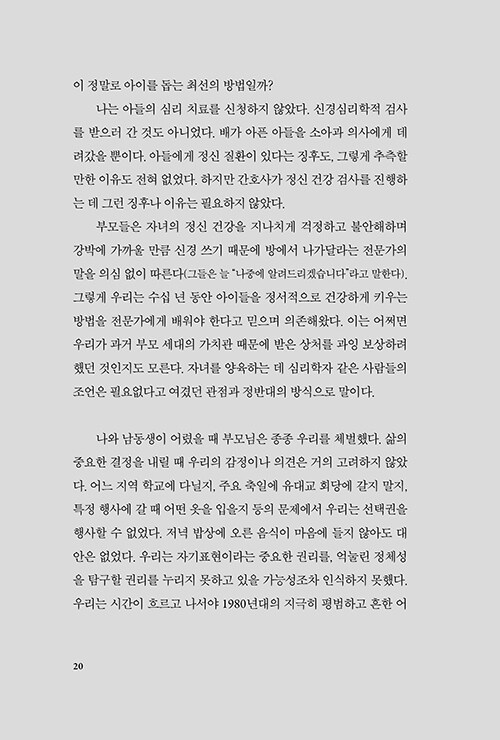 이 정말로 아이를 돕는 최선의 방법일까?

나는 아들의 심리 치료를 신청하지 않았다. 신경심리학적 검사를 받으러 간 것도 아니었다. 배가 아픈 아들을 소아과 의사에게 데려갔을 뿐이다. 아들에게 정신 질환이 있다는 징후도, 그렇게 추측할 만한 이유도 전혀 없었다. 하지만 간호사가 정신 건강 검사를 진행하는 데 그런 징후나 이유는 필요하지 않았다.

부모들은 자녀의 정신 건강을 지나치게 걱정하고 불안해하며 강박에 가까울 만큼 신경 쓰기 때문에 방에서 나가달라는 전문가의 말을 의심 없이 따른다(그들은 늘 "나중에 알려드리겠습니다"라고 말한다). 그렇게 우리는 수십 년 동안 아이들을 정서적으로 건강하게 키우는 방법을 전문가에게 배워야 한다고 믿으며 의존해왔다. 이는 어쩌면 우리가 과거 부모 세대의 가치관 때문에 받은 상처를 과잉 보상하려 했던 것인지도 모른다. 자녀를 양육하는 데 심리학자 같은 사람들의 조언은 필요없다고 여겼던 관점과 정반대의 방식으로 말이다.

나와 남동생이 어렸을 때 부모님은 종종 우리를 체벌했다. 삶의 중요한 결정을 내릴 때 우리의 감정이나 의견은 거의 고려하지 않았다. 어느 지역 학교에 다닐지, 주요 축일에 유대교 회당에 갈지 말지, 특정 행사에 갈 때 어떤 옷을 입을지 등의 문제에서 우리는 선택권을 행사할 수 없었다. 저녁 밥상에 오른 음식이 마음에 들지 않아도 대안은 없었다. 우리는 자기표현이라는 중요한 권리를, 억눌린 정체성을 탐구할 권리를 누리지 못하고 있을 가능성조차 인식하지 못했다. 우리는 시간이 흐르고 나서야 1980년대의 지극히 평범하고 흔한 어

20